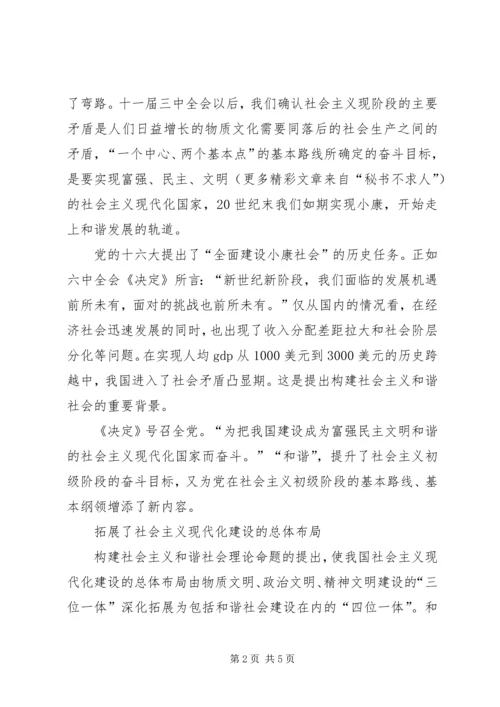 了弯路。十一届三中全会以后，我们确认社会主义现阶段的主要矛盾是人们日益增长的物质文化需要同落后的社会生产之间的矛盾，“一个中心、两个基本点”的基本路线所确定的奋斗目标，是要实现富强、民主、文明（更多精彩文章来自“秘书不求人”）的社会主义现代化国家，20世纪末我们如期实现小康，开始走上和谐发展的轨道。

党的十六大提出了“全面建设小康社会”的历史任务。正如六中全会《决定》所言：“新世纪新阶段，我们面临的发展机遇前所未有，面对的挑战也前所未有。”仅从国内的情况看，在经济社会迅速发展的同时，也出现了收入分配差距拉大和社会阶层分化等问题。在实现人均gdp从1000美元到3000美元的历史跨越中，我国进入了社会矛盾凸显期。这是提出构建社会主义和谐社会的重要背景。

《决定》号召全党。“为把我国建设成为富强民主文明和谐的社会主义现代化国家而奋斗。”“和谐”，提升了社会主义初级阶段的奋斗目标，又为党在社会主义初级阶段的基本路线、基本纲领增添了新内容。

拓展了社会主义现代化建设的总体布局

构建社会主义和谐社会理论命题的提出，使我国社会主义现代化建设的总体布局由物质文明、政治文明、精神文明建设的“三位一体”深化拓展为包括和谐社会建设在内的“四位一体”。和

第2页 共5页